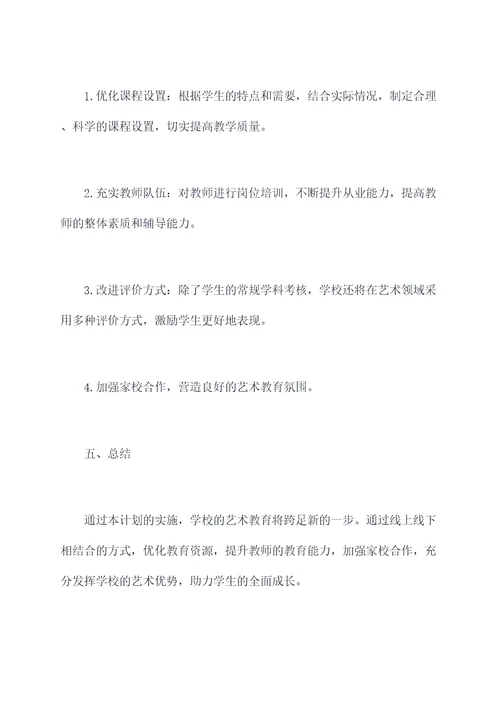 1. 优化课程设置：根据学生的特点和需要，结合实际情况，制定合理、科学的课程设置，切实提高教学质量。

2. 充实教师队伍：对教师进行岗位培训，不断提升从业能力，提高教师的整体素质和辅导能力。

3. 改进评价方式：除了学生的常规学科考核，学校还将在艺术领域采用多种评价方式，激励学生更好地表现。

4. 加强家校合作，营造良好的艺术教育氛围。

五、总结

通过本计划的实施，学校的艺术教育将跨足新的一步。通过线上线下相结合的方式，优化教育资源，提升教师的教育能力，加强家校合作，充分发挥学校的艺术优势，助力学生的全面成长。